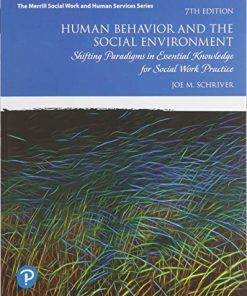 The Merrill Social Work and Human Services Series

7TH EDITION

HUMAN BEHAVIOR AND THE SOCIAL ENVIRONMENT

Shifting Paradigms in Essential Knowledge for Social Work Practice

JOE M. SCHRIVER

P